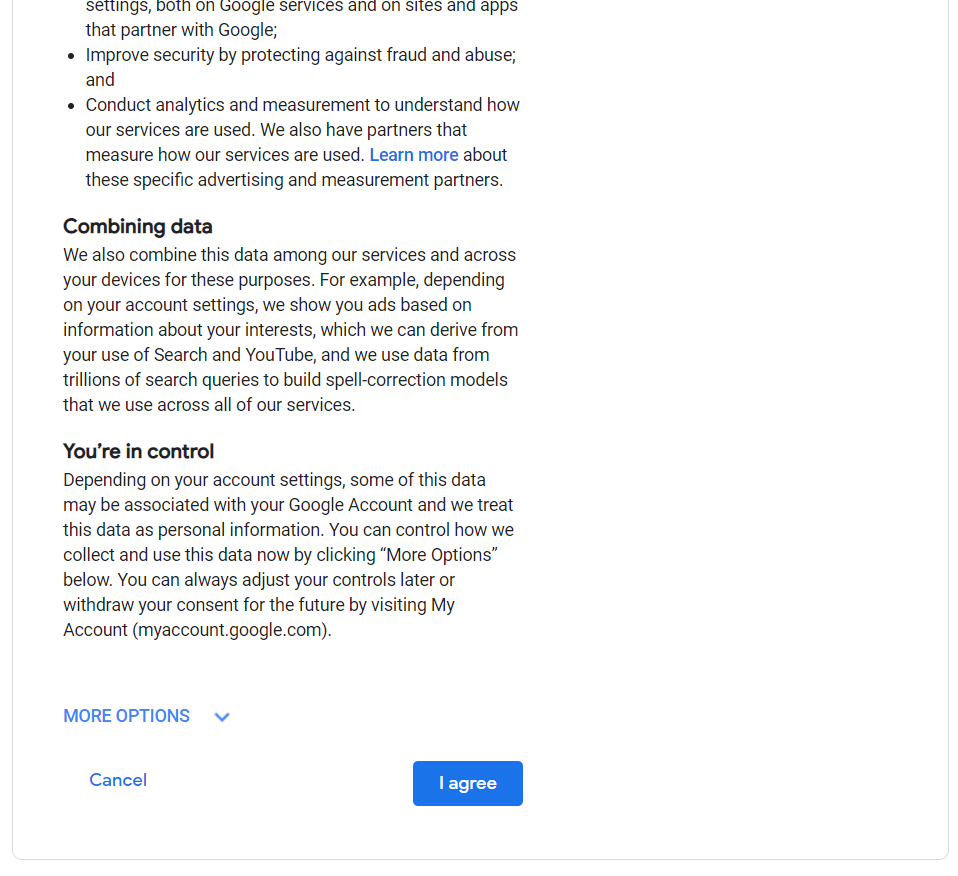 settings, both on Google services and on sites and apps that partner with Google;
- Improve security by protecting against fraud and abuse; and
- Conduct analytics and measurement to understand how our services are used. We also have partners that measure how our services are used. Learn more about these specific advertising and measurement partners.

Combining data
We also combine this data among our services and across your devices for these purposes. For example, depending on your account settings, we show you ads based on information about your interests, which we can derive from your use of Search and YouTube, and we use data from trillions of search queries to build spell-correction models that we use across all of our services.

You're in control
Depending on your account settings, some of this data may be associated with your Google Account and we treat this data as personal information. You can control how we collect and use this data now by clicking "More Options" below. You can always adjust your controls later or withdraw your consent for the future by visiting My Account (myaccount.google.com).

MORE OPTIONS

Cancel

I agree